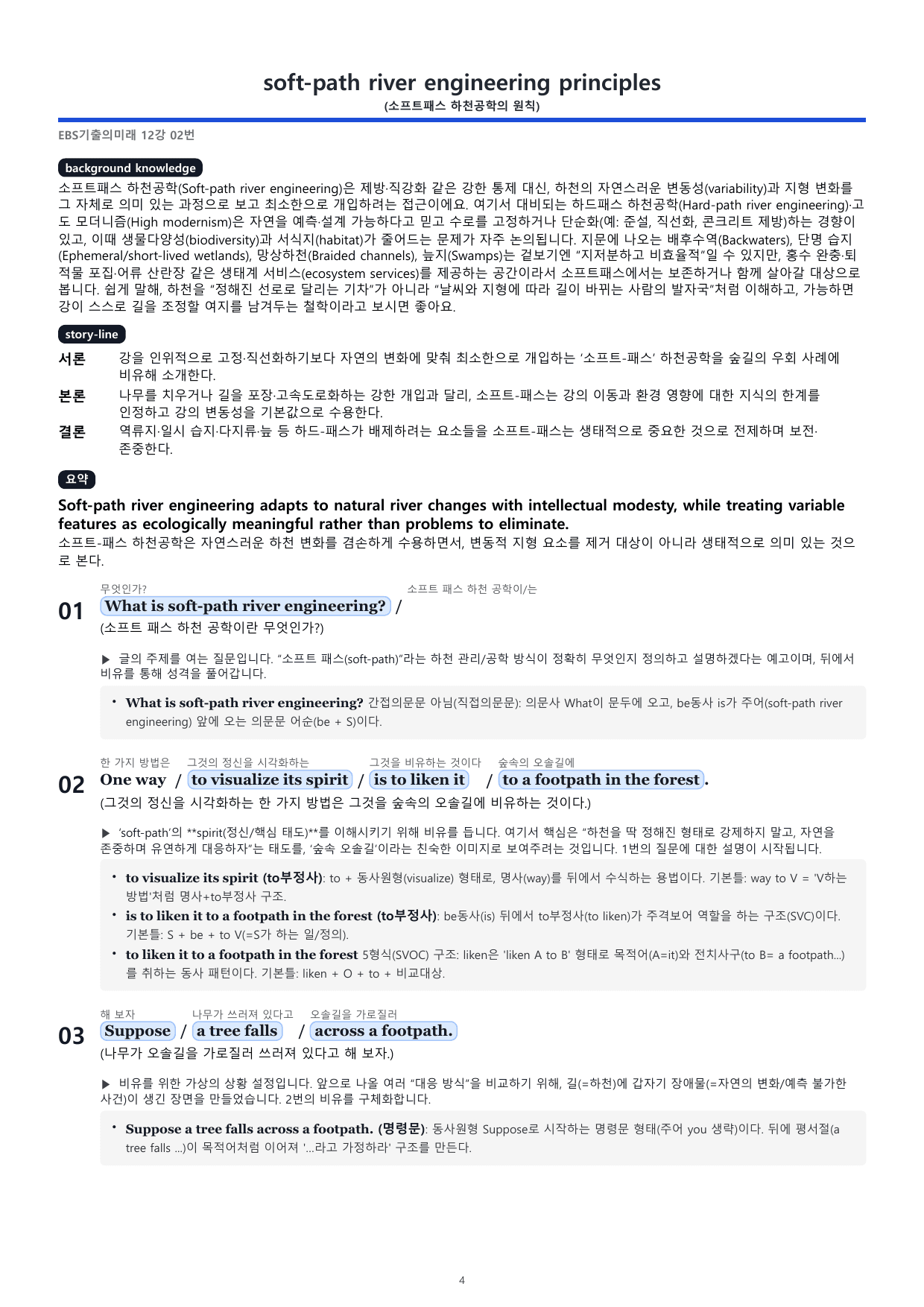 soft-path river engineering principles
(소프트패스 하천공학의 원칙)

EBS기출의미래 12강 02번

background knowledge

소프트패스 하천공학(Soft-path river engineering)은 제방·직강화 같은 강한 통제 대신, 하천의 자연스러운 변동성(variability)과 지형 변화를 그 자체로 의미 있는 과정으로 보고 최소한으로 개입하려는 접근이에요. 여기서 대비되는 하드패스 하천공학(Hard-path river engineering)·고도 모더니즘(High modernism)은 자연을 예측·설계 가능하다고 믿고 수로를 고정하거나 단순화(예: 준설, 직선화, 콘크리트 제방)하는 경향이 있고, 이때 생물다양성(biodiversity)과 서식지(habitat)가 줄어드는 문제가 자주 논의됩니다. 지문에 나오는 배후수역(Backwaters), 단명 습지(Ephemeral/short-lived wetlands), 망상하천(Braided channels), 늪지(Swamps)는 겉보기엔 "지저분하고 비효율적"일 수 있지만, 홍수 완충·퇴적물 포집·어류 산란장 같은 생태계 서비스(ecosystem services)를 제공하는 공간이라서 소프트패스에서는 보존하거나 함께 살아갈 대상으로 봅니다. 쉽게 말해, 하천을 "정해진 선로로 달리는 기차"가 아니라 "날씨와 지형에 따라 길이 바뀌는 사람의 발자국"처럼 이해하고, 가능하면 강이 스스로 길을 조정할 여지를 남겨두는 철학이라고 보시면 좋아요.

story-line

서론 강을 인위적으로 고정·직선화하기보다 자연의 변화에 맞춰 최소한으로 개입하는 '소프트-패스' 하천공학을 숲길의 우회 사례에 비유해 소개한다.

본론 나무를 치우거나 길을 포장·고속도로화하는 강한 개입과 달리, 소프트-패스는 강의 이동과 환경 영향에 대한 지식의 한계를 인정하고 강의 변동성을 기본값으로 수용한다.

결론 역류지·일시 습지·다지류·늪 등 하드-패스가 배제하려는 요소들을 소프트-패스는 생태적으로 중요한 것으로 전제하며 보전·존중한다.

요약

Soft-path river engineering adapts to natural river changes with intellectual modesty, while treating variable features as ecologically meaningful rather than problems to eliminate.

소프트-패스 하천공학은 자연스러운 하천 변화를 겸손하게 수용하면서, 변동적 지형 요소를 제거 대상이 아니라 생태적으로 의미 있는 것으로 본다.

무엇인가? 소프트 패스 하천 공학이/는
01 What is soft-path river engineering? /
(소프트 패스 하천 공학이란 무엇인가?)

▶ 글의 주제를 여는 질문입니다. "소프트 패스(soft-path)"라는 하천 관리/공학 방식이 정확히 무엇인지 정의하고 설명하겠다는 예고이며, 뒤에서 비유를 통해 성격을 풀어갑니다.

• What is soft-path river engineering? 간접의문문 아님(직접의문문): 의문사 What이 문두에 오고, be동사 is가 주어(soft-path river engineering) 앞에 오는 의문문 어순(be + S)이다.

한 가지 방법은 그것의 정신을 시각화하는 그것을 비유하는 것이다 숲속의 오솔길에
02 One way / to visualize its spirit / is to liken it / to a footpath in the forest.
(그것의 정신을 시각화하는 한 가지 방법은 그것을 숲속의 오솔길에 비유하는 것이다.)

▶ 'soft-path'의 **spirit(정신/핵심 태도)**를 이해시키기 위해 비유를 듭니다. 여기서 핵심은 "하천을 딱 정해진 형태로 강제하지 말고, 자연을 존중하며 유연하게 대응하자"는 태도를, '숲속 오솔길'이라는 친숙한 이미지로 보여주려는 것입니다. 1번의 질문에 대한 설명이 시작됩니다.

• to visualize its spirit (to부정사): to + 동사원형(visualize) 형태로, 명사(way)를 뒤에서 수식하는 용법이다. 기본틀: way to V = 'V하는 방법'처럼 명사+to부정사 구조.
• is to liken it to a footpath in the forest (to부정사): be동사(is) 뒤에서 to부정사(to liken)가 주격보어 역할을 하는 구조(SVC)이다. 기본틀: S + be + to V(=S가 하는 일/정의).
• to liken it to a footpath in the forest 5형식(SVOC) 구조: liken은 'liken A to B' 형태로 목적어(A=it)와 전치사구(to B= a footpath...)를 취하는 동사 패턴이다. 기본틀: liken + O + to + 비교대상.

해 보자 나무가 쓰러져 있다고 오솔길을 가로질러
03 Suppose / a tree falls / across a footpath.
(나무가 오솔길을 가로질러 쓰러져 있다고 해 보자.)

▶ 비유를 위한 가상의 상황 설정입니다. 앞으로 나올 여러 "대응 방식"을 비교하기 위해, 길(=하천)에 갑자기 장애물(=자연의 변화/예측 불가한 사건)이 생긴 장면을 만들었습니다. 2번의 비유를 구체화합니다.

• Suppose a tree falls across a footpath. (명령문): 동사원형 Suppose로 시작하는 명령문 형태(주어 you 생략)이다. 뒤에 평서절(a tree falls ...)이 목적어처럼 이어져 '...라고 가정하라' 구조를 만든다.

4